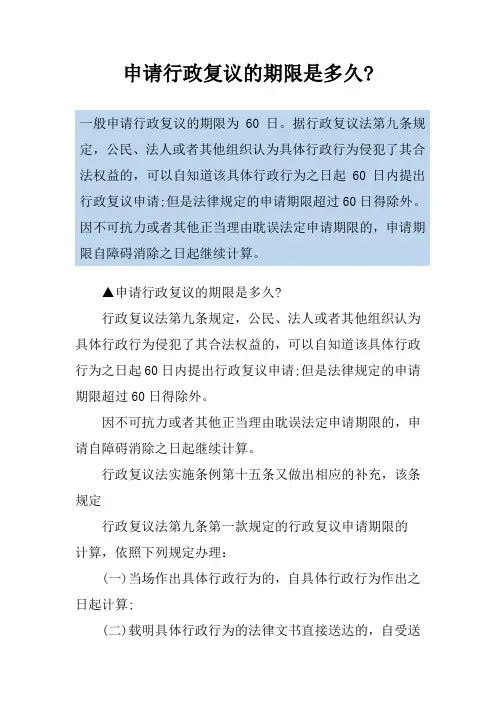 申请行政复议的期限是多久?

一般申请行政复议的期限为 60 日。据行政复议法第九条规定，公民、法人或者其他组织认为具体行政行为侵犯了其合法权益的，可以自知道该具体行政行为之日起 60 日内提出行政复议申请;但是法律规定的申请期限超过60日得除外。因不可抗力或者其他正当理由耽误法定申请期限的，申请期限自障碍消除之日起继续计算。

▲申请行政复议的期限是多久?

行政复议法第九条规定，公民、法人或者其他组织认为具体行政行为侵犯了其合法权益的，可以自知道该具体行政行为之日起60日内提出行政复议申请;但是法律规定的申请期限超过60日得除外。

因不可抗力或者其他正当理由耽误法定申请期限的，申请自障碍消除之日起继续计算。

行政复议法实施条例第十五条又做出相应的补充，该条规定

行政复议法第九条第一款规定的行政复议申请期限的计算，依照下列规定办理:

(一)当场作出具体行政行为的，自具体行政行为作出之日起计算;

(二)载明具体行政行为的法律文书直接送达的，自受送